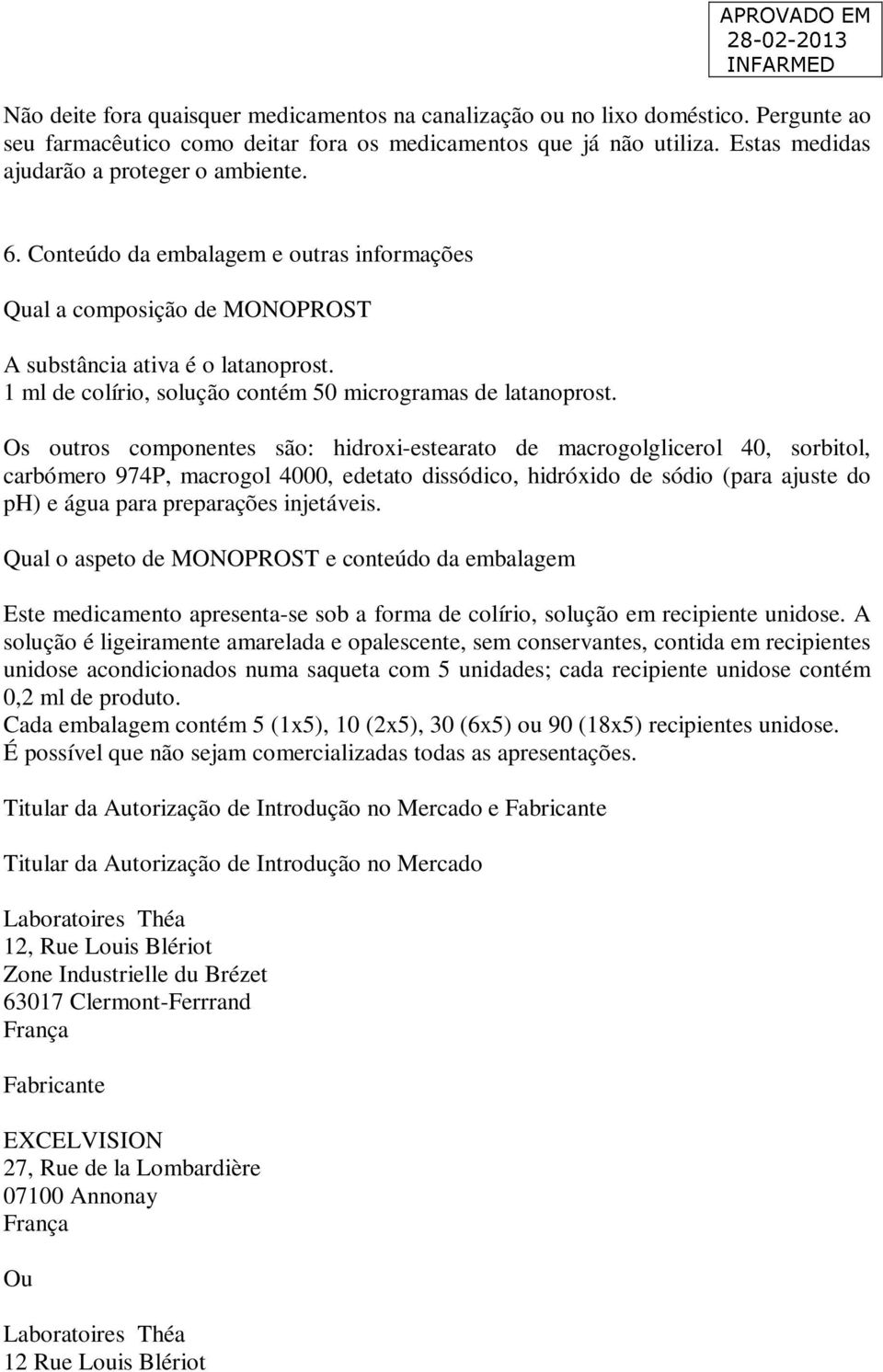 APROVADO EM
28-02-2013
INFARMED

Não deite fora quaisquer medicamentos na canalização ou no lixo doméstico. Pergunte ao seu farmacêutico como deitar fora os medicamentos que já não utiliza. Estas medidas ajudarão a proteger o ambiente.

6. Conteúdo da embalagem e outras informações

Qual a composição de MONOPROST

A substância ativa é o latanoprost.
1 ml de colírio, solução contém 50 microgramas de latanoprost.

Os outros componentes são: hidroxi-estearato de macrogolglicerol 40, sorbitol, carbómero 974P, macrogol 4000, edetato dissódico, hidróxido de sódio (para ajuste do ph) e água para preparações injetáveis.

Qual o aspeto de MONOPROST e conteúdo da embalagem

Este medicamento apresenta-se sob a forma de colírio, solução em recipiente unidose. A solução é ligeiramente amarelada e opalescente, sem conservantes, contida em recipientes unidose acondicionados numa saqueta com 5 unidades; cada recipiente unidose contém 0,2 ml de produto.
Cada embalagem contém 5 (1x5), 10 (2x5), 30 (6x5) ou 90 (18x5) recipientes unidose.
É possível que não sejam comercializadas todas as apresentações.

Titular da Autorização de Introdução no Mercado e Fabricante

Titular da Autorização de Introdução no Mercado

Laboratoires Théa
12, Rue Louis Blériot
Zone Industrielle du Brézet
63017 Clermont-Ferrrand
França

Fabricante

EXCELVISION
27, Rue de la Lombardière
07100 Annonay
França

Ou

Laboratoires Théa
12 Rue Louis Blériot